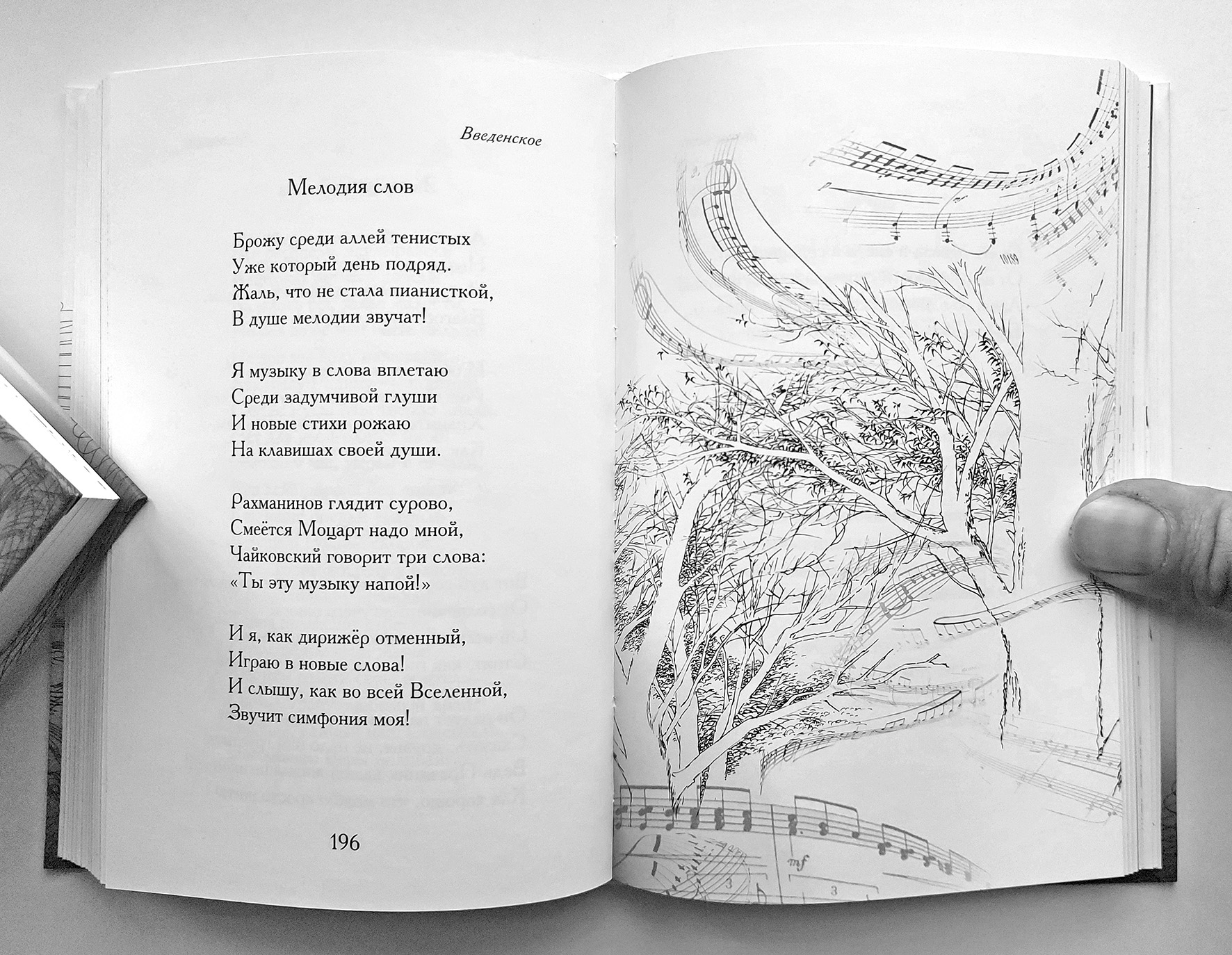 Введенское

Мелодия слов

Брожу среди аллей тенистых
Уже который день подряд.
Жаль, что не стала пианисткой,
В душе мелодии звучат!

Я музыку в слова вплетаю
Среди задумчивой глуши
И новые стихи рожаю
На клавишах своей души.

Рахманинов глядит сурово,
Смеётся Моцарт надо мной,
Чайковский говорит три слова:
«Ты эту музыку напой!»

И я, как дирижёр отменный,
Играю в новые слова!
И слышу, как во всей Вселенной,
Звучит симфония моя!

196